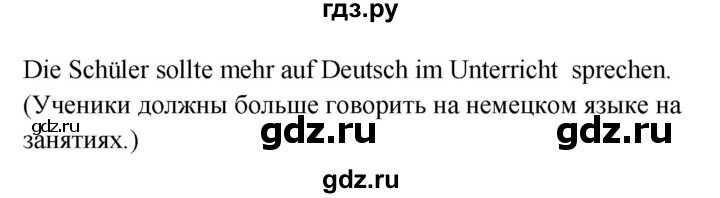 гдз.ру

Die Schüler sollte mehr auf Deutsch im Unterricht sprechen. (Ученики должны больше говорить на немецком языке на занятиях.)

gdz.ru gdz.ru gdz.ru

gdz.ru